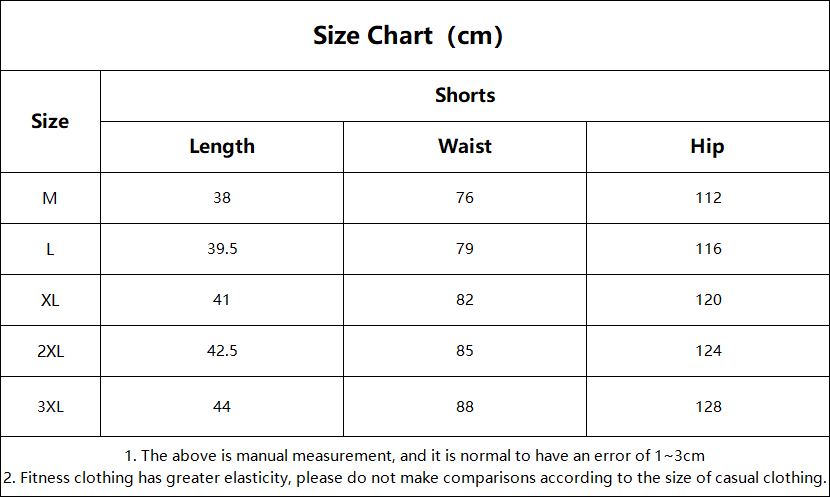 Size Chart（cm)

| Size | Shorts | | |
|---|---|---|---|
| | Length | Waist | Hip |
| M | 38 | 76 | 112 |
| L | 39.5 | 79 | 116 |
| XL | 41 | 82 | 120 |
| 2XL | 42.5 | 85 | 124 |
| 3XL | 44 | 88 | 128 |

1. The above is manual measurement, and it is normal to have an error of 1~3cm
2. Fitness clothing has greater elasticity, please do not make comparisons according to the size of casual clothing.